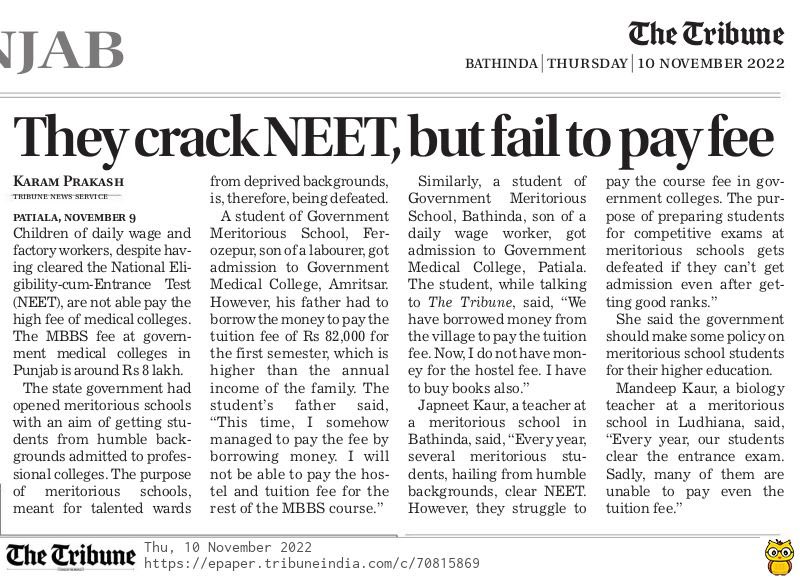 NJAB

The Tribune
BATHINDA | THURSDAY | 10 NOVEMBER 2022

They crack NEET, but fail to pay fee

KARAM PRAKASH
TRIBUNE NEWS SERVICE

PATIALA, NOVEMBER 9
Children of daily wage and factory workers, despite having cleared the National Eligibility-cum-Entrance Test (NEET), are not able pay the high fee of medical colleges. The MBBS fee at government medical colleges in Punjab is around Rs 8 lakh.

The state government had opened meritorious schools with an aim of getting students from humble backgrounds admitted to professional colleges. The purpose of meritorious schools, meant for talented wards from deprived backgrounds, is, therefore, being defeated.

A student of Government Meritorious School, Ferozepur, son of a labourer, got admission to Government Medical College, Amritsar. However, his father had to borrow the money to pay the tuition fee of Rs 82,000 for the first semester, which is higher than the annual income of the family. The student's father said, "This time, I somehow managed to pay the fee by borrowing money. I will not be able to pay the hostel and tuition fee for the rest of the MBBS course."

Similarly, a student of Government Meritorious School, Bathinda, son of a daily wage worker, got admission to Government Medical College, Patiala. The student, while talking to The Tribune, said, "We have borrowed money from the village to pay the tuition fee. Now, I do not have money for the hostel fee. I have to buy books also."

Japneet Kaur, a teacher at a meritorious school in Bathinda, said, "Every year, several meritorious students, hailing from humble backgrounds, clear NEET. However, they struggle to pay the course fee in government colleges. The purpose of preparing students for competitive exams at meritorious schools gets defeated if they can't get admission even after getting good ranks."

She said the government should make some policy on meritorious school students for their higher education.

Mandeep Kaur, a biology teacher at a meritorious school in Ludhiana, said, "Every year, our students clear the entrance exam. Sadly, many of them are unable to pay even the tuition fee."

The Tribune
Thu, 10 November 2022
https://epaper.tribuneindia.com/c/70815869